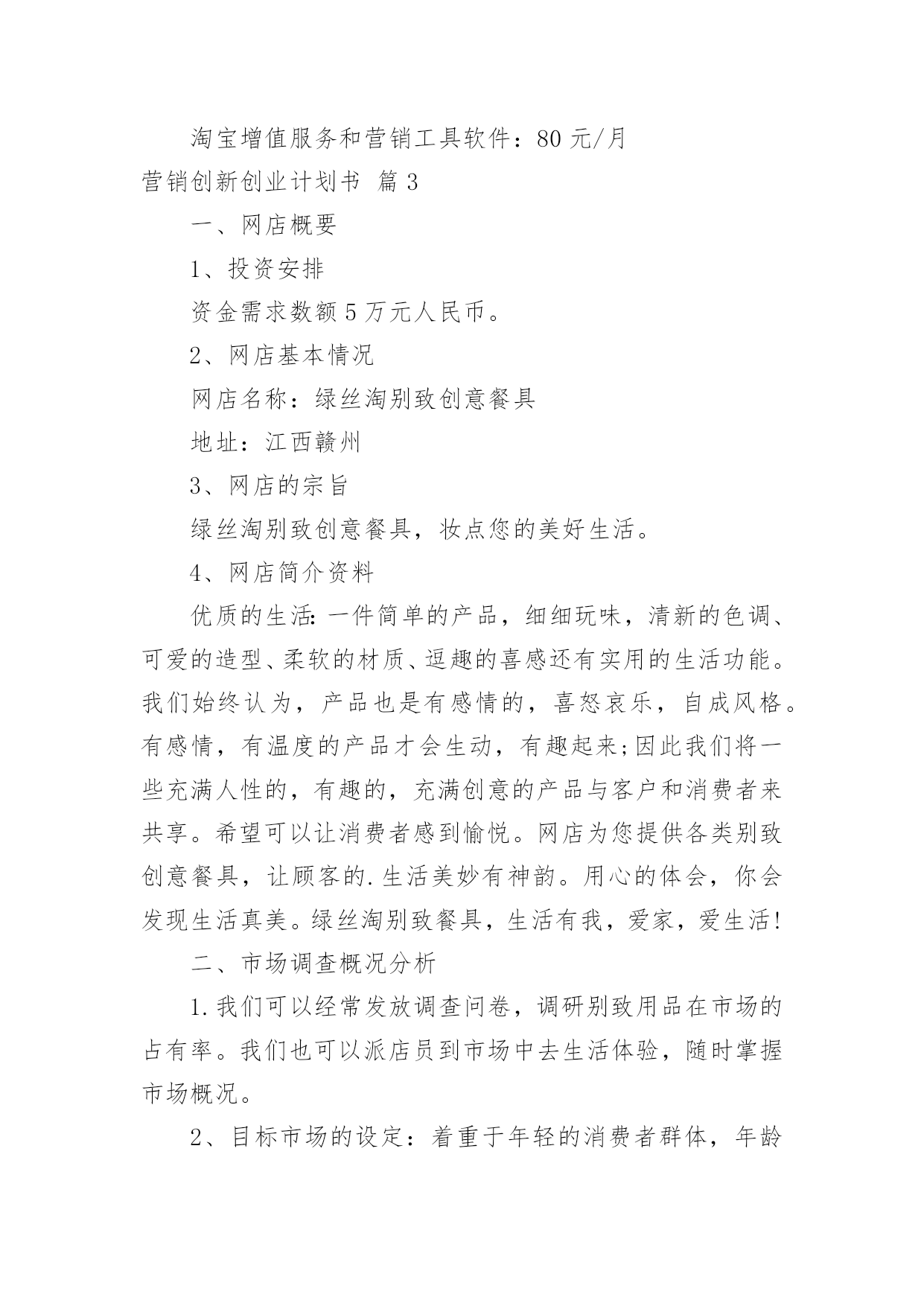 淘宝增值服务和营销工具软件：80 元/月

营销创新创业计划书 篇 3

一、网店概要

1、投资安排

资金需求数额 5 万元人民币。

2、网店基本情况

网店名称：绿丝淘别致创意餐具

地址：江西赣州

3、网店的宗旨

绿丝淘别致创意餐具，妆点您的美好生活。

4、网店简介资料

优质的生活：一件简单的产品，细细玩味，清新的色调、可爱的造型、柔软的材质、逗趣的喜感还有实用的生活功能。我们始终认为，产品也是有感情的，喜怒哀乐，自成风格。有感情，有温度的产品才会生动，有趣起来;因此我们将一些充满人性的，有趣的，充满创意的产品与客户和消费者来共享。希望可以让消费者感到愉悦。网店为您提供各类别致创意餐具，让顾客的.生活美妙有神韵。用心的体会，你会发现生活真美。绿丝淘别致餐具，生活有我，爱家，爱生活!

二、市场调查概况分析

1.我们可以经常发放调查问卷，调研别致用品在市场的占有率。我们也可以派店员到市场中去生活体验，随时掌握市场概况。

2、目标市场的设定：着重于年轻的消费者群体，年龄